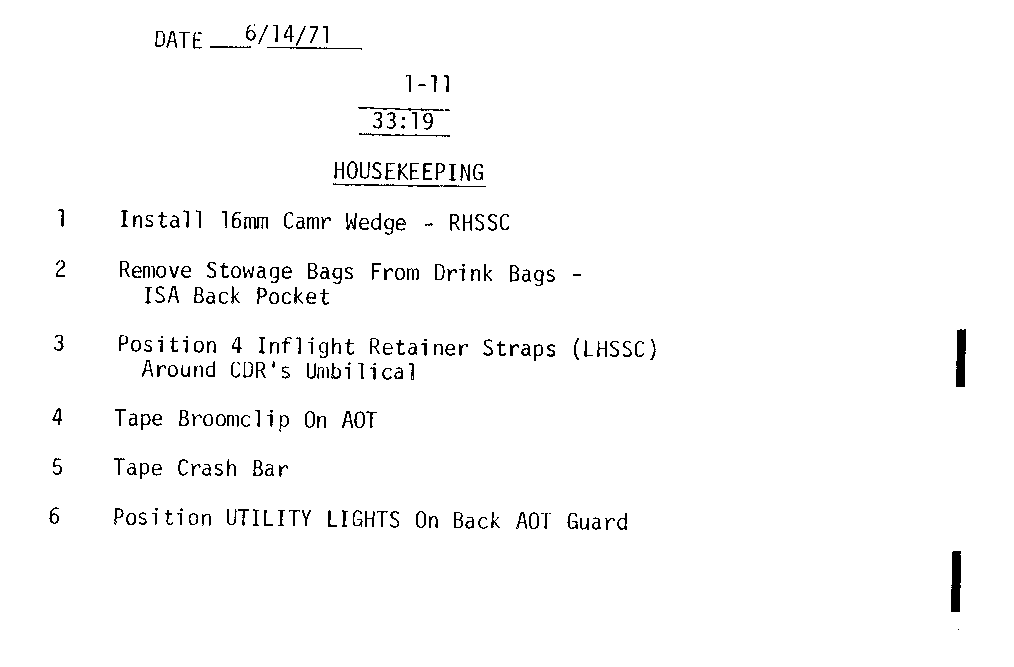 DATE 6/14/71

1-11

33:19

HOUSEKEEPING

1 Install 16mm Camr Wedge - RHSSC

2 Remove Stowage Bags From Drink Bags - ISA Back Pocket

3 Position 4 Inflight Retainer Straps (LHSSC) Around CDR's Umbilical

4 Tape Broomclip On AOT

5 Tape Crash Bar

6 Position UTILITY LIGHTS On Back AOT Guard